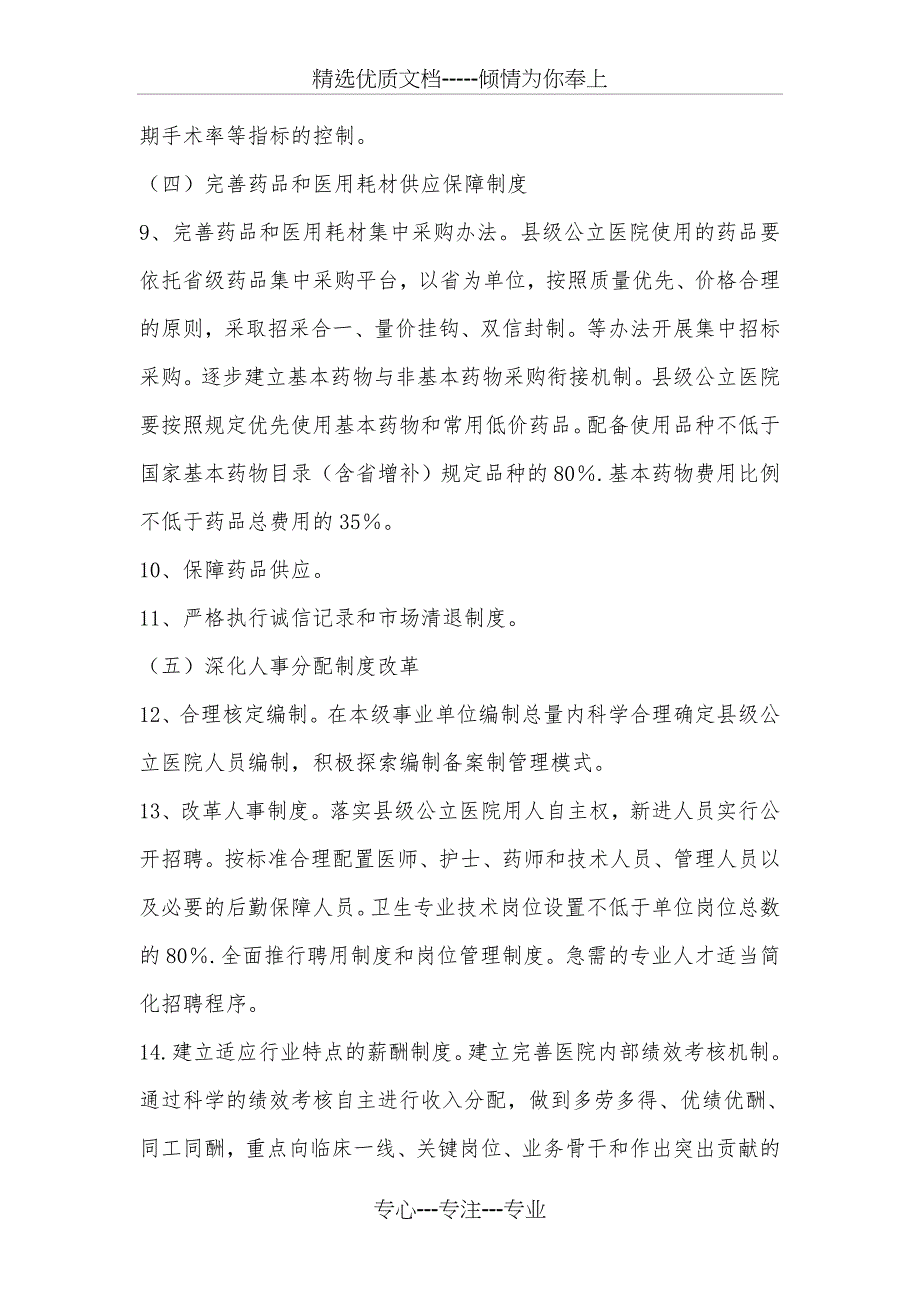 精选优质文档-----倾情为你奉上

期手术率等指标的控制。

（四）完善药品和医用耗材供应保障制度

9、完善药品和医用耗材集中采购办法。县级公立医院使用的药品要依托省级药品集中采购平台，以省为单位，按照质量优先、价格合理的原则，采取招采合一、量价挂钩、双信封制。等办法开展集中招标采购。逐步建立基本药物与非基本药物采购衔接机制。县级公立医院要按照规定优先使用基本药物和常用低价药品。配备使用品种不低于国家基本药物目录（含省增补）规定品种的80%.基本药物费用比例不低于药品总费用的35%。

10、保障药品供应。

11、严格执行诚信记录和市场清退制度。

（五）深化人事分配制度改革

12、合理核定编制。在本级事业单位编制总量内科学合理确定县级公立医院人员编制，积极探索编制备案制管理模式。

13、改革人事制度。落实县级公立医院用人自主权，新进人员实行公开招聘。按标准合理配置医师、护士、药师和技术人员、管理人员以及必要的后勤保障人员。卫生专业技术岗位设置不低于单位岗位总数的80%.全面推行聘用制度和岗位管理制度。急需的专业人才适当简化招聘程序。

14.建立适应行业特点的薪酬制度。建立完善医院内部绩效考核机制。通过科学的绩效考核自主进行收入分配，做到多劳多得、优绩优酬、同工同酬，重点向临床一线、关键岗位、业务骨干和作出突出贡献的

专心---专注---专业